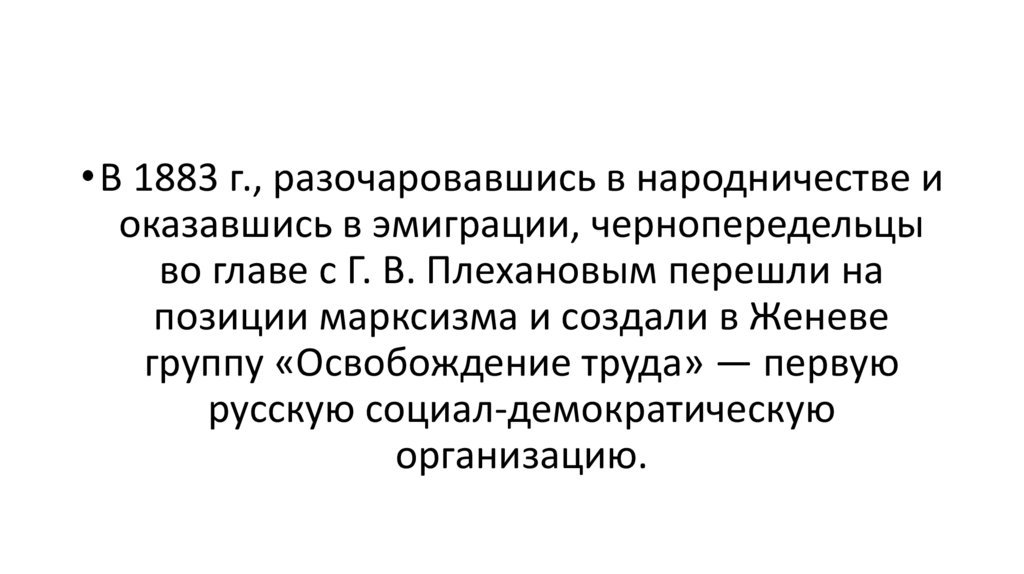 • В 1883 г., разочаровавшись в народничестве и оказавшись в эмиграции, чернопередельцы во главе с Г. В. Плехановым перешли на позиции марксизма и создали в Женеве группу «Освобождение труда» — первую русскую социал-демократическую организацию.